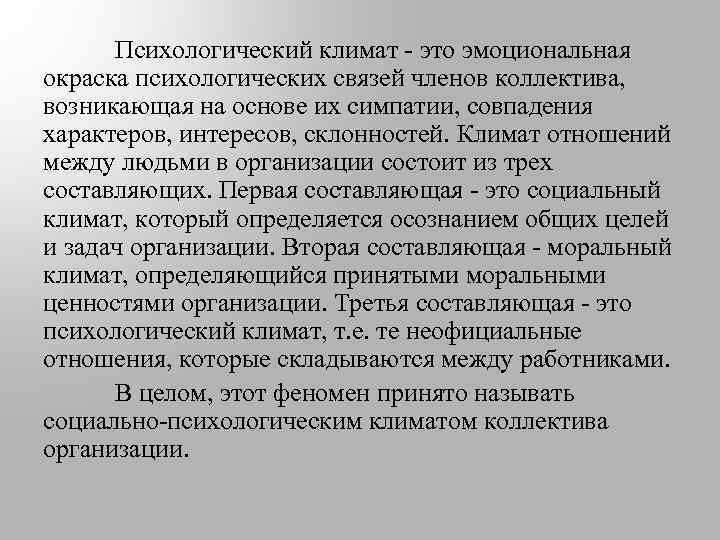 Психологический климат - это эмоциональная окраска психологических связей членов коллектива, возникающая на основе их симпатии, совпадения характеров, интересов, склонностей. Климат отношений между людьми в организации состоит из трех составляющих. Первая составляющая - это социальный климат, который определяется осознанием общих целей и задач организации. Вторая составляющая - моральный климат, определяющийся принятыми моральными ценностями организации. Третья составляющая - это психологический климат, т.е. те неофициальные отношения, которые складываются между работниками.

В целом, этот феномен принято называть социально-психологическим климатом коллектива организации.